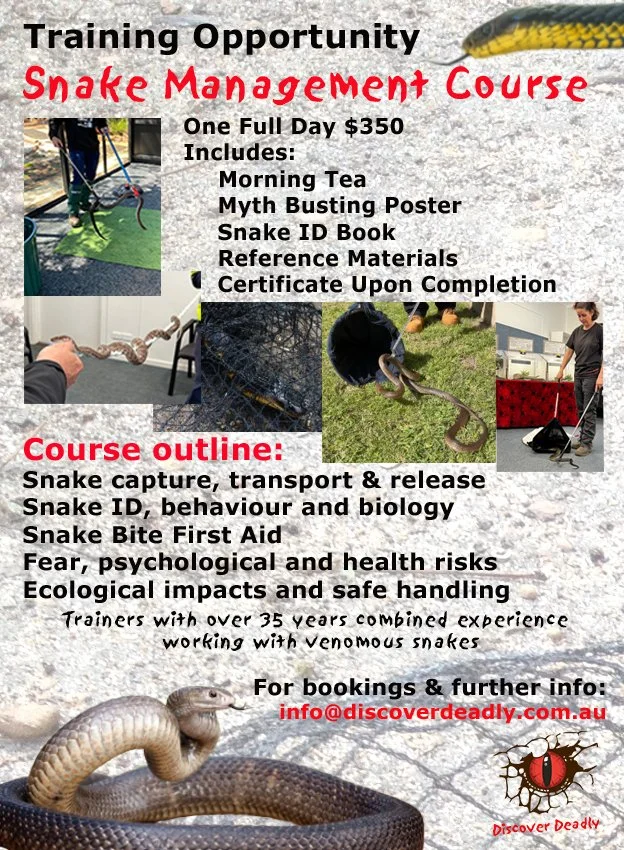 Training Opportunity
Snake Management Course

One Full Day $350
Includes:
Morning Tea
Myth Busting Poster
Snake ID Book
Reference Materials
Certificate Upon Completion

Course outline:
Snake capture, transport & release
Snake ID, behaviour and biology
Snake Bite First Aid
Fear, psychological and health risks
Ecological impacts and safe handling

Trainers with over 35 years combined experience working with venomous snakes

For bookings & further info:
info@discoverdeadly.com.au

Discover Deadly